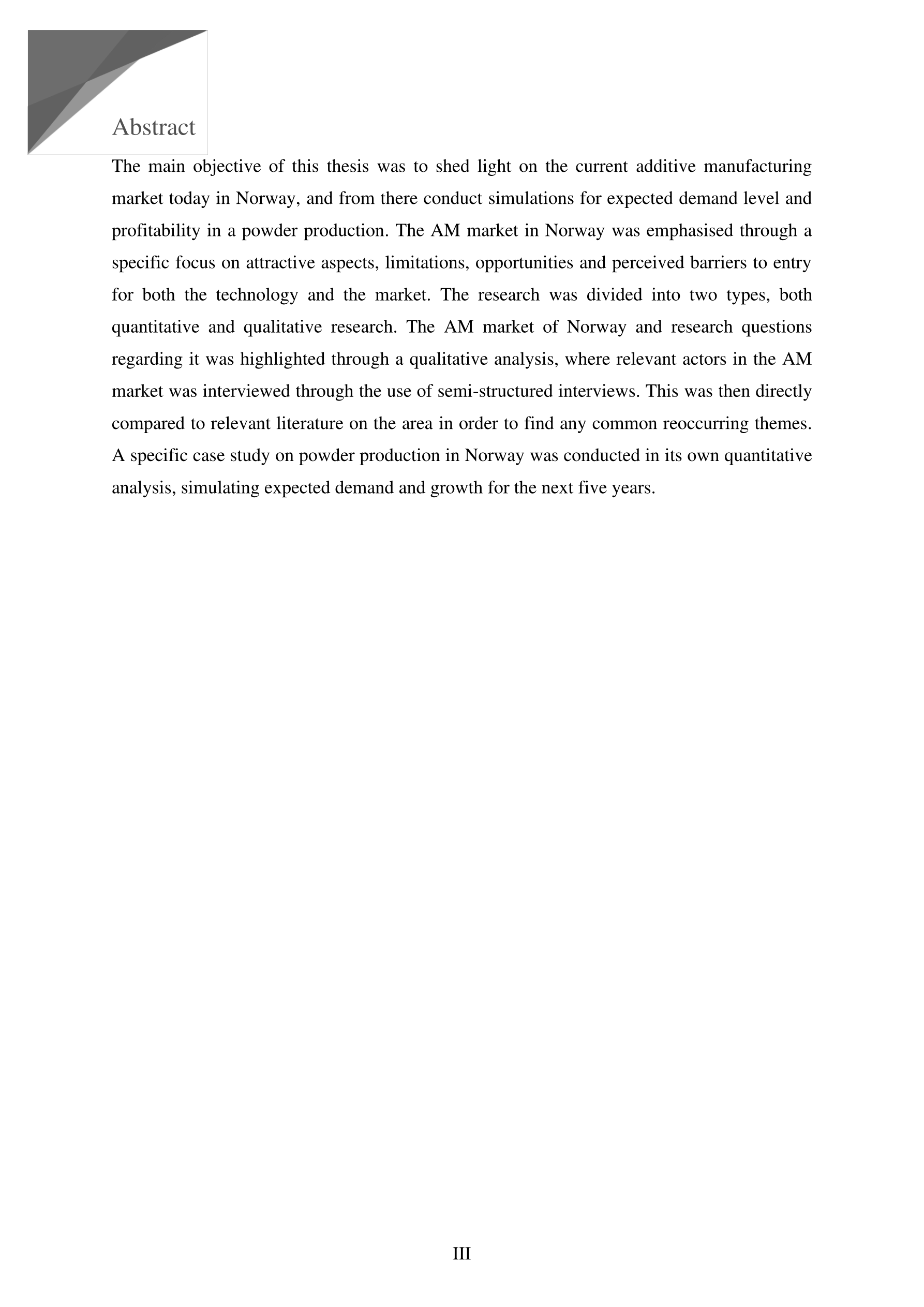 Abstract

The main objective of this thesis was to shed light on the current additive manufacturing market today in Norway, and from there conduct simulations for expected demand level and profitability in a powder production. The AM market in Norway was emphasised through a specific focus on attractive aspects, limitations, opportunities and perceived barriers to entry for both the technology and the market. The research was divided into two types, both quantitative and qualitative research. The AM market of Norway and research questions regarding it was highlighted through a qualitative analysis, where relevant actors in the AM market was interviewed through the use of semi-structured interviews. This was then directly compared to relevant literature on the area in order to find any common reoccurring themes. A specific case study on powder production in Norway was conducted in its own quantitative analysis, simulating expected demand and growth for the next five years.

III